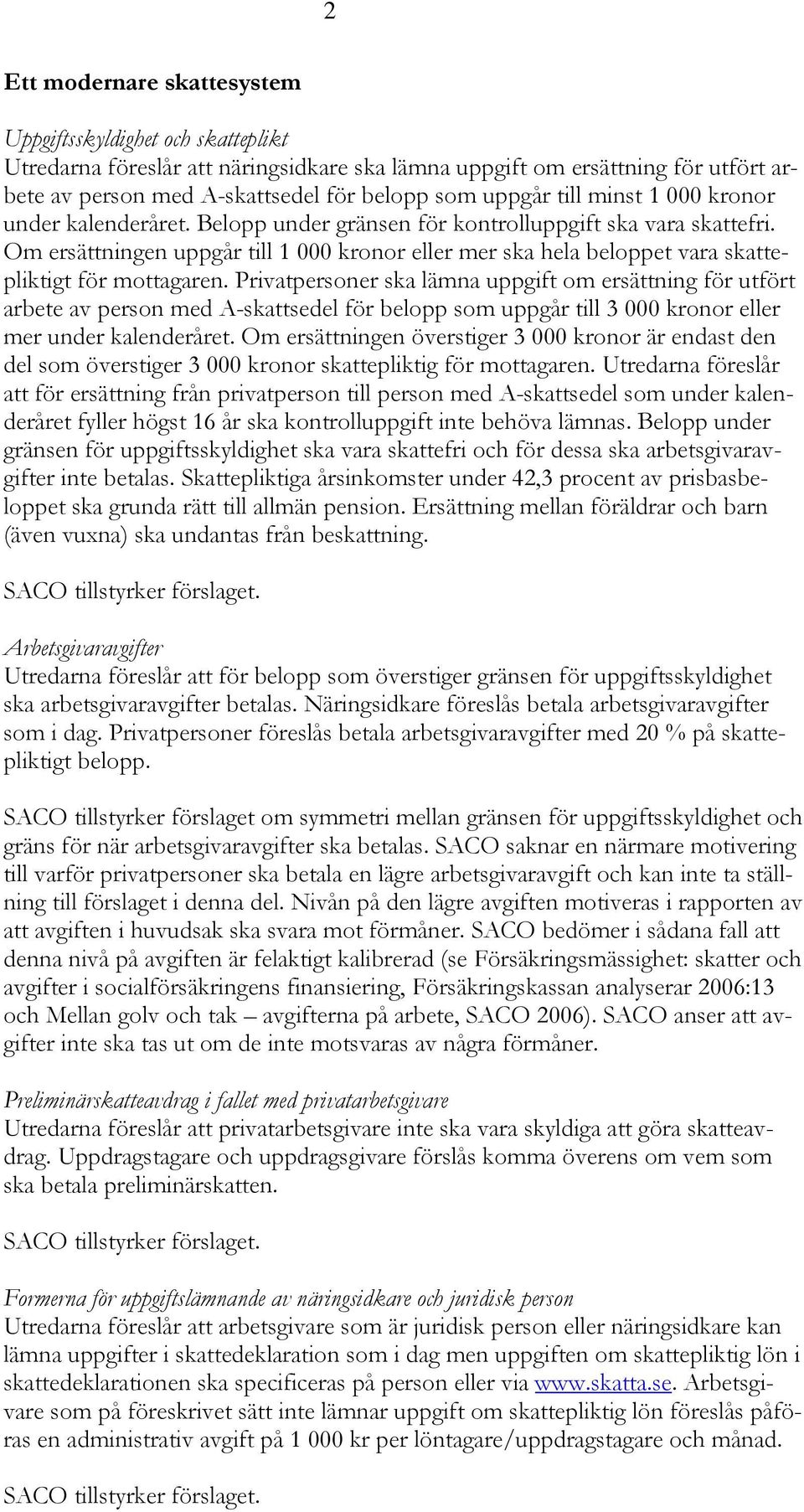 2

Ett modernare skattesystem

Uppgiftsskyldighet och skatteplikt
Utredarna föreslår att näringsidkare ska lämna uppgift om ersättning för utfört arbete av person med A-skattsedel för belopp som uppgår till minst 1 000 kronor under kalenderåret. Belopp under gränsen för kontrolluppgift ska vara skattefri. Om ersättningen uppgår till 1 000 kronor eller mer ska hela beloppet vara skattepliktigt för mottagaren. Privatpersoner ska lämna uppgift om ersättning för utfört arbete av person med A-skattsedel för belopp som uppgår till 3 000 kronor eller mer under kalenderåret. Om ersättningen överstiger 3 000 kronor är endast den del som överstiger 3 000 kronor skattepliktig för mottagaren. Utredarna föreslår att för ersättning från privatperson till person med A-skattsedel som under kalenderåret fyller högst 16 år ska kontrolluppgift inte behöva lämnas. Belopp under gränsen för uppgiftsskyldighet ska vara skattefri och för dessa ska arbetsgivaravgifter inte betalas. Skattepliktiga årsinkomster under 42,3 procent av prisbasbeloppet ska grunda rätt till allmän pension. Ersättning mellan föräldrar och barn (även vuxna) ska undantas från beskattning.

SACO tillstyrker förslaget.

Arbetsgivaravgifter
Utredarna föreslår att för belopp som överstiger gränsen för uppgiftsskyldighet ska arbetsgivaravgifter betalas. Näringsidkare föreslås betala arbetsgivaravgifter som i dag. Privatpersoner föreslås betala arbetsgivaravgifter med 20 % på skattepliktigt belopp.

SACO tillstyrker förslaget om symmetri mellan gränsen för uppgiftsskyldighet och gräns för när arbetsgivaravgifter ska betalas. SACO saknar en närmare motivering till varför privatpersoner ska betala en lägre arbetsgivaravgift och kan inte ta ställning till förslaget i denna del. Nivån på den lägre avgiften motiveras i rapporten av att avgiften i huvudsak ska svara mot förmåner. SACO bedömer i sådana fall att denna nivå på avgiften är felaktigt kalibrerad (se Försäkringsmässighet: skatter och avgifter i socialförsäkringens finansiering, Försäkringskassan analyserar 2006:13 och Mellan golv och tak – avgifterna på arbete, SACO 2006). SACO anser att avgifter inte ska tas ut om de inte motsvaras av några förmåner.

Preliminärskatteavdrag i fallet med privatarbetsgivare
Utredarna föreslår att privatarbetsgivare inte ska vara skyldiga att göra skatteavdrag. Uppdragstagare och uppdragsgivare förslås komma överens om vem som ska betala preliminärskatten.

SACO tillstyrker förslaget.

Formerna för uppgiftslämnande av näringsidkare och juridisk person
Utredarna föreslår att arbetsgivare som är juridisk person eller näringsidkare kan lämna uppgifter i skattedeklaration som i dag men uppgiften om skattepliktig lön i skattedeklarationen ska specificeras på person eller via www.skatta.se. Arbetsgivare som på föreskrivet sätt inte lämnar uppgift om skattepliktig lön föreslås påföras en administrativ avgift på 1 000 kr per löntagare/uppdragstagare och månad.

SACO tillstyrker förslaget.